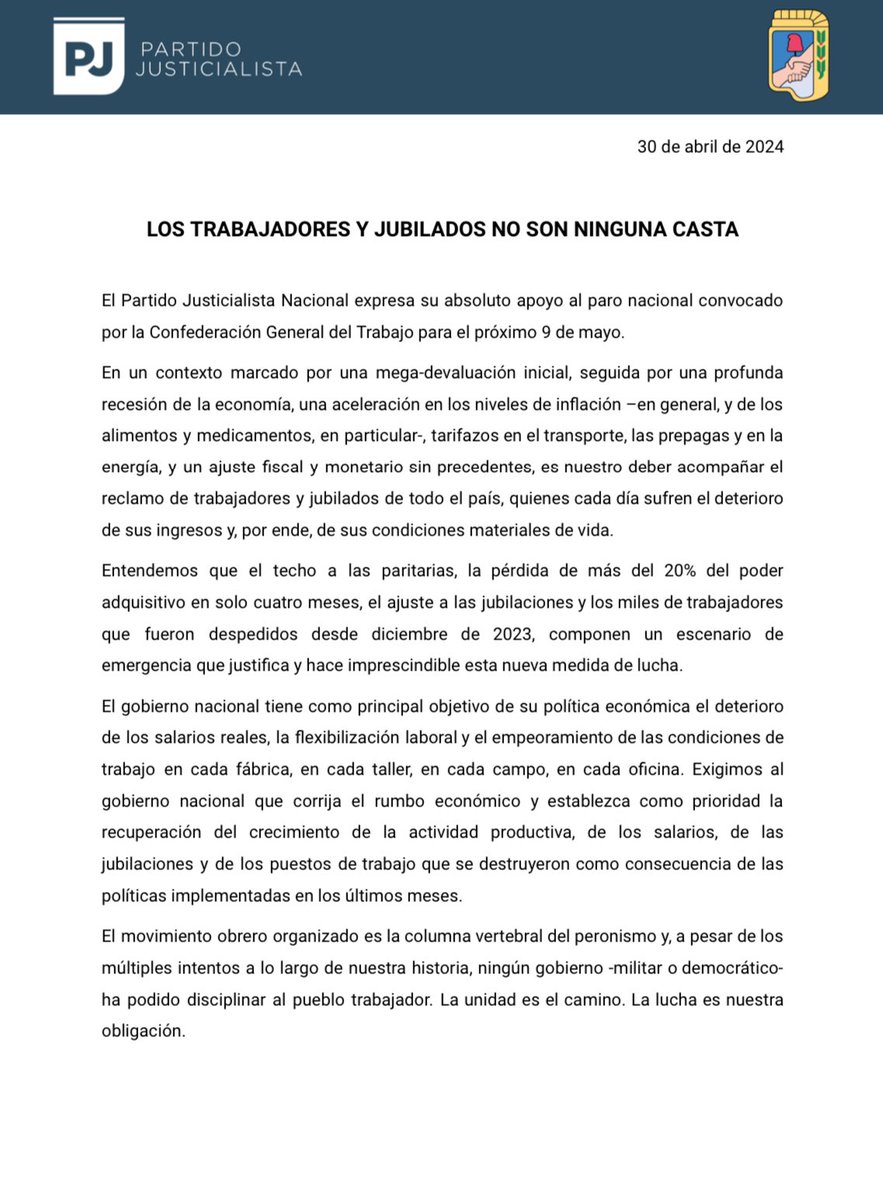 PJ PARTIDO JUSTICIALISTA

30 de abril de 2024

LOS TRABAJADORES Y JUBILADOS NO SON NINGUNA CASTA

El Partido Justicialista Nacional expresa su absoluto apoyo al paro nacional convocado por la Confederación General del Trabajo para el próximo 9 de mayo.

En un contexto marcado por una mega-devaluación inicial, seguida por una profunda recesión de la economía, una aceleración en los niveles de inflación –en general, y de los alimentos y medicamentos, en particular-, tarifazos en el transporte, las prepagas y en la energía, y un ajuste fiscal y monetario sin precedentes, es nuestro deber acompañar el reclamo de trabajadores y jubilados de todo el país, quienes cada día sufren el deterioro de sus ingresos y, por ende, de sus condiciones materiales de vida.

Entendemos que el techo a las paritarias, la pérdida de más del 20% del poder adquisitivo en solo cuatro meses, el ajuste a las jubilaciones y los miles de trabajadores que fueron despedidos desde diciembre de 2023, componen un escenario de emergencia que justifica y hace imprescindible esta nueva medida de lucha.

El gobierno nacional tiene como principal objetivo de su política económica el deterioro de los salarios reales, la flexibilización laboral y el empeoramiento de las condiciones de trabajo en cada fábrica, en cada taller, en cada campo, en cada oficina. Exigimos al gobierno nacional que corrija el rumbo económico y establezca como prioridad la recuperación del crecimiento de la actividad productiva, de los salarios, de las jubilaciones y de los puestos de trabajo que se destruyeron como consecuencia de las políticas implementadas en los últimos meses.

El movimiento obrero organizado es la columna vertebral del peronismo y, a pesar de los múltiples intentos a lo largo de nuestra historia, ningún gobierno -militar o democrático- ha podido disciplinar al pueblo trabajador. La unidad es el camino. La lucha es nuestra obligación.